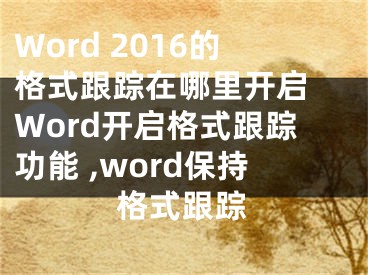 Word 2016的格式跟踪在哪里开启 Word开启格式跟踪功能 ,word保持格式跟踪